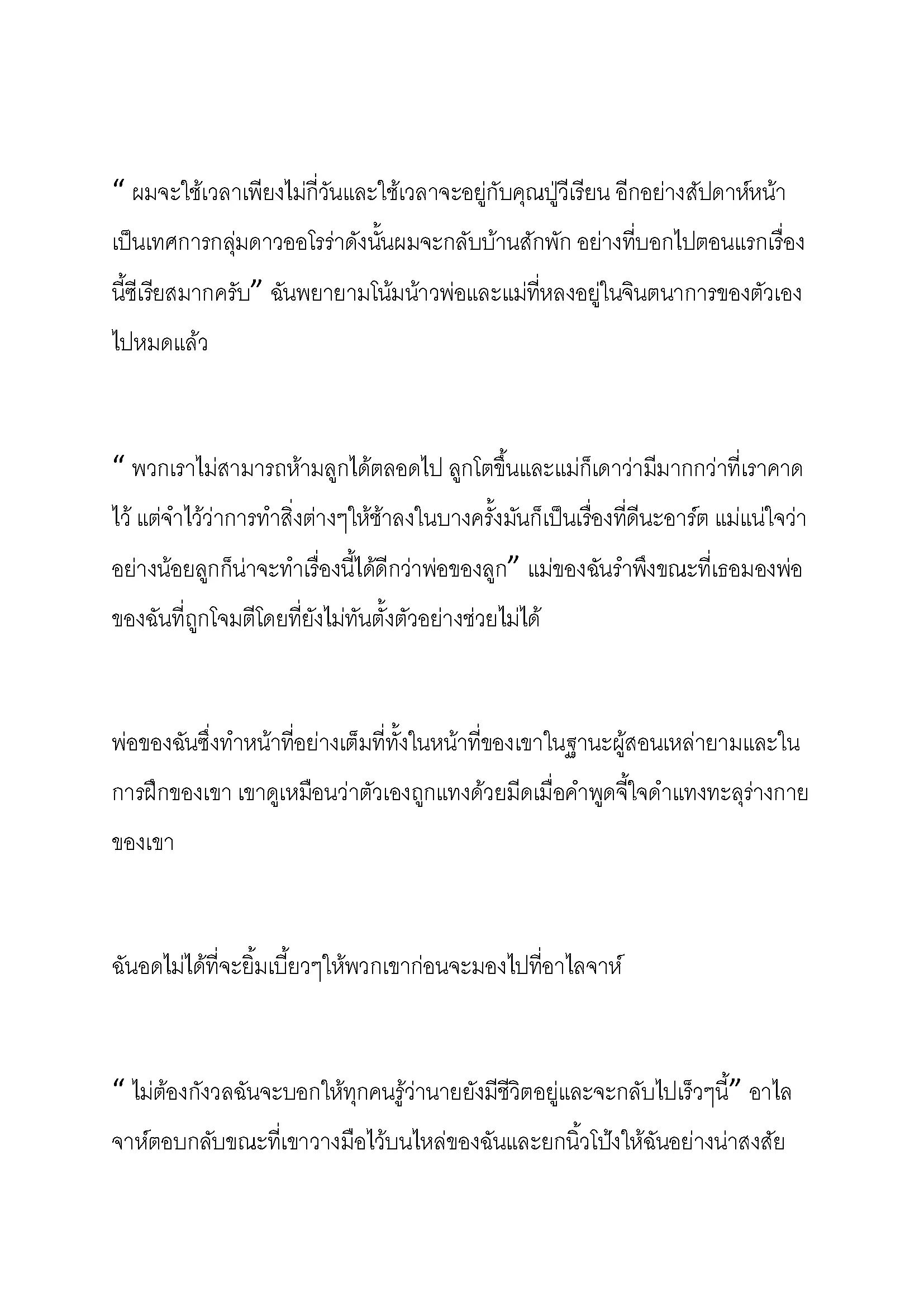 “ ผมจะใช้เวลาเพียงไม่กี่วันและใช้เวลาจะอยู่กับคุณปู่วีเรียน อีกอย่างสัปดาห์หน้าเป็นเทศการกลุ่มดาวออโรร่าดังนั้นผมจะกลับบ้านสักพัก อย่างที่บอกไปตอนแรกเรื่องนี้ซีเรียสมากครับ” ฉันพยายามโน้มน้าวพ่อและแม่ที่หลงอยู่ในจินตนาการของตัวเองไปหมดแล้ว

“ พวกเราไม่สามารถห้ามลูกได้ตลอดไป ลูกโตขึ้นและแม่ก็เดาว่ามีมากกว่าที่เราคาดไว้ แต่จำไว้ว่าการทำสิ่งต่างๆให้ช้าลงในบางครั้งมันก็เป็นเรื่องที่ดีนะอาร์ต แม่แน่ใจว่าอย่างน้อยลูกก็น่าจะทำเรื่องนี้ได้ดีกว่าพ่อของลูก” แม่ของฉันรำพึงขณะที่เธอมองพ่อของฉันที่ถูกโจมตีโดยที่ยังไม่ทันตั้งตัวอย่างช่วยไม่ได้

พ่อของฉันซึ่งทำหน้าที่อย่างเต็มที่ทั้งในหน้าที่ของเขาในฐานะผู้สอนเหล่ายามและในการฝึกของเขา เขาดูเหมือนว่าตัวเองถูกแทงด้วยมีดเมื่อคำพูดจี้ใจดำแทงทะลุร่างกายของเขา

ฉันอดไม่ได้ที่จะยิ้มเบี้ยวๆให้พวกเขาก่อนจะมองไปที่อาไลจาห์

“ ไม่ต้องกังวลฉันจะบอกให้ทุกคนรู้ว่านายยังมีชีวิตอยู่และจะกลับไปเร็วๆนี้” อาไลจาห์ตอบกลับขณะที่เขาวางมือไว้บนไหล่ของฉันและยกนิ้วโป้งให้ฉันอย่างน่าสงสัย